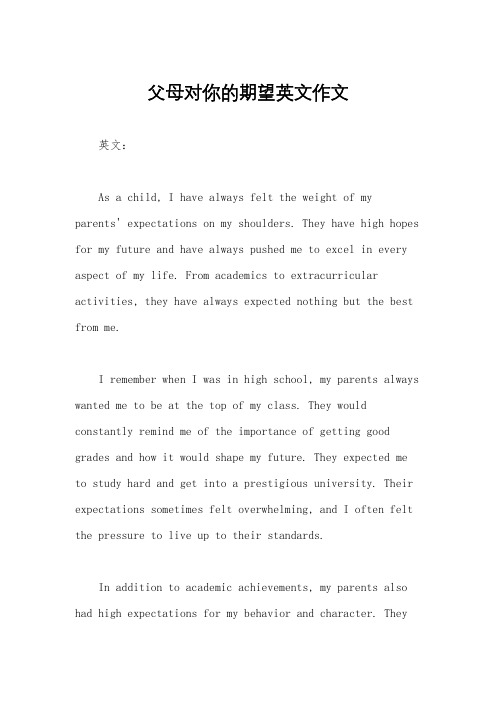 父母对你的期望英文作文

英文：

As a child, I have always felt the weight of my parents' expectations on my shoulders. They have high hopes for my future and have always pushed me to excel in every aspect of my life. From academics to extracurricular activities, they have always expected nothing but the best from me.

I remember when I was in high school, my parents always wanted me to be at the top of my class. They would constantly remind me of the importance of getting good grades and how it would shape my future. They expected me to study hard and get into a prestigious university. Their expectations sometimes felt overwhelming, and I often felt the pressure to live up to their standards.

In addition to academic achievements, my parents also had high expectations for my behavior and character. They